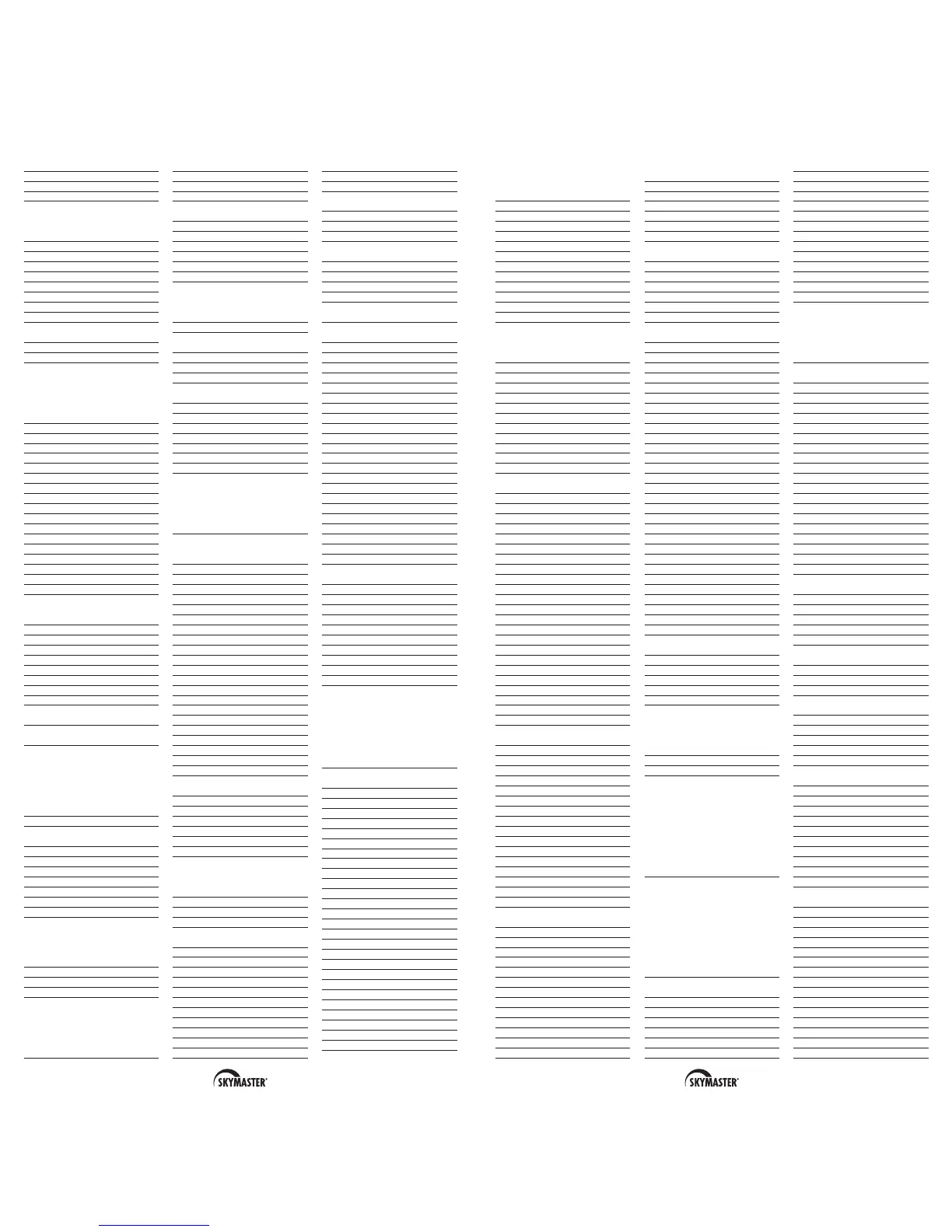 SKYMASTER

SKYMASTER